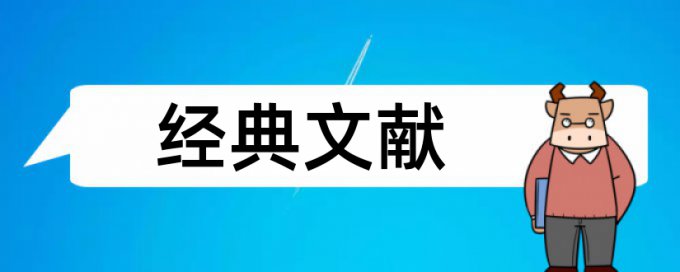 经典文献